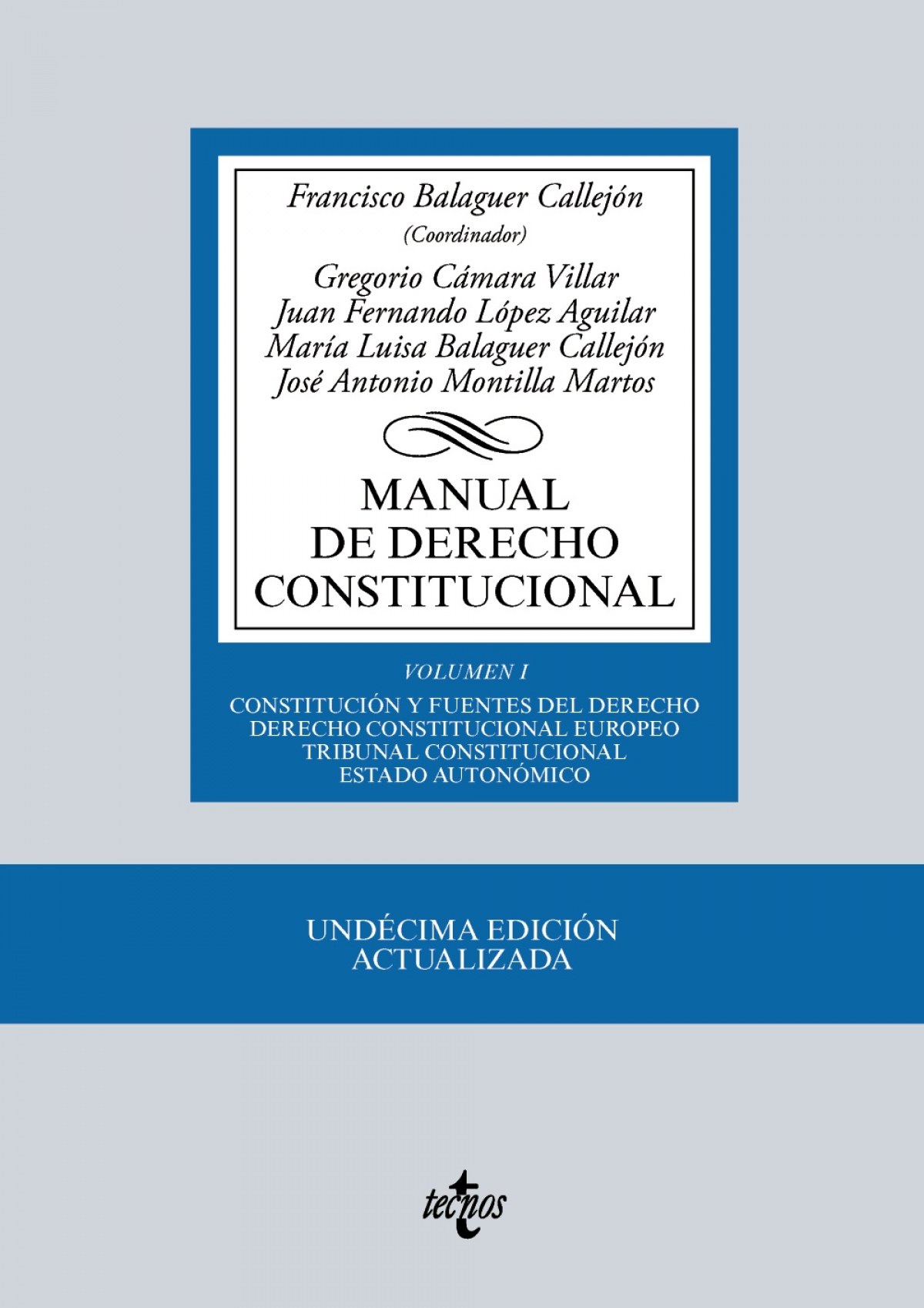 Francisco Balaguer Callejón
(Coordinador)

Gregorio Cámara Villar
Juan Fernando López Aguilar
María Luisa Balaguer Callejón
José Antonio Montilla Martos

MANUAL
DE DERECHO
CONSTITUCIONAL

VOLUMEN I

CONSTITUCIÓN Y FUENTES DEL DERECHO
DERECHO CONSTITUCIONAL EUROPEO
TRIBUNAL CONSTITUCIONAL
ESTADO AUTONÓMICO

UNDÉCIMA EDICIÓN
ACTUALIZADA

tecnos